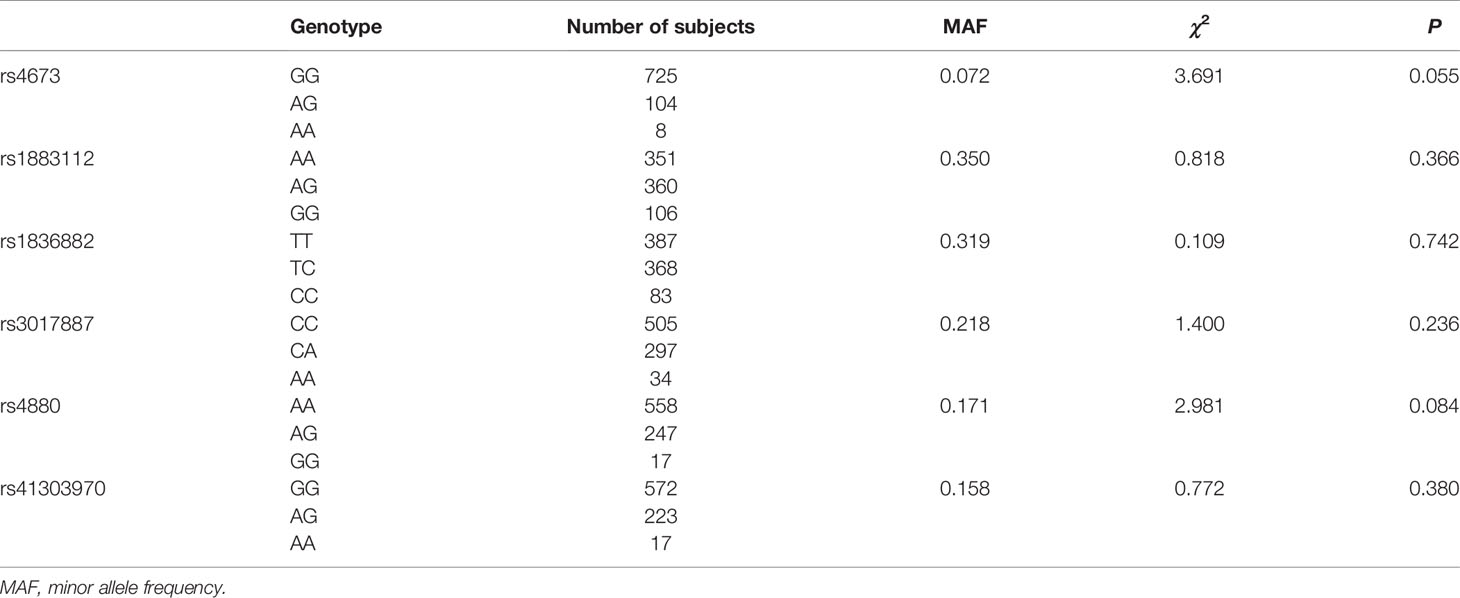 | | Genotype | Number of subjects | MAF | $\chi^2$ | P |
|---|---|---|---|---|---|
| rs4673 | GG | 725 | 0.072 | 3.691 | 0.055 |
| | AG | 104 | | | |
| | AA | 8 | | | |
| rs1883112 | AA | 351 | 0.350 | 0.818 | 0.366 |
| | AG | 360 | | | |
| | GG | 106 | | | |
| rs1836882 | TT | 387 | 0.319 | 0.109 | 0.742 |
| | TC | 368 | | | |
| | CC | 83 | | | |
| rs3017887 | CC | 505 | 0.218 | 1.400 | 0.236 |
| | CA | 297 | | | |
| | AA | 34 | | | |
| rs4880 | AA | 558 | 0.171 | 2.981 | 0.084 |
| | AG | 247 | | | |
| | GG | 17 | | | |
| rs41303970 | GG | 572 | 0.158 | 0.772 | 0.380 |
| | AG | 223 | | | |
| | AA | 17 | | | |

MAF, minor allele frequency.